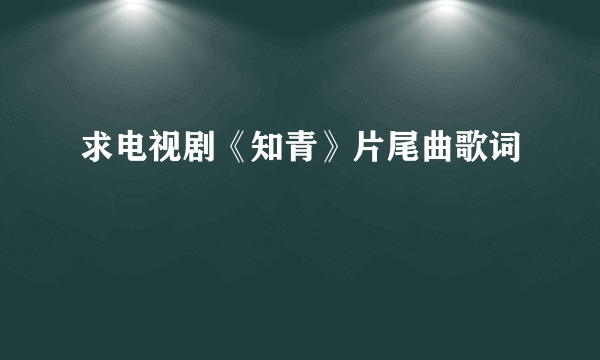 求电视剧《知青》片尾曲歌词